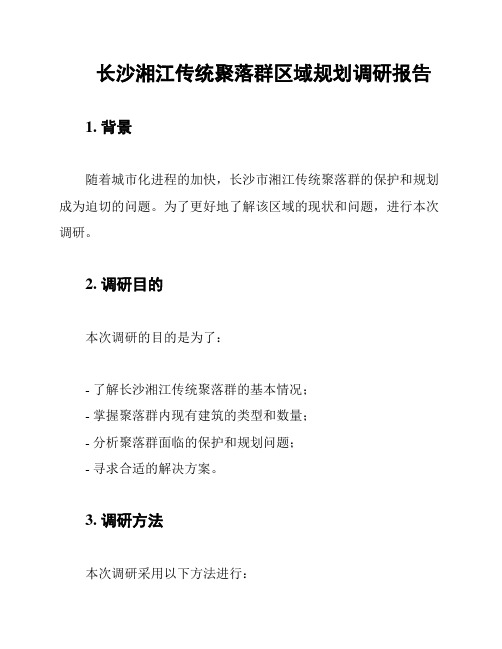 长沙湘江传统聚落群区域规划调研报告

1. 背景

随着城市化进程的加快，长沙市湘江传统聚落群的保护和规划成为迫切的问题。为了更好地了解该区域的现状和问题，进行本次调研。

2. 调研目的

本次调研的目的是为了：

- 了解长沙湘江传统聚落群的基本情况；
- 掌握聚落群内现有建筑的类型和数量；
- 分析聚落群面临的保护和规划问题；
- 寻求合适的解决方案。

3. 调研方法

本次调研采用以下方法进行：